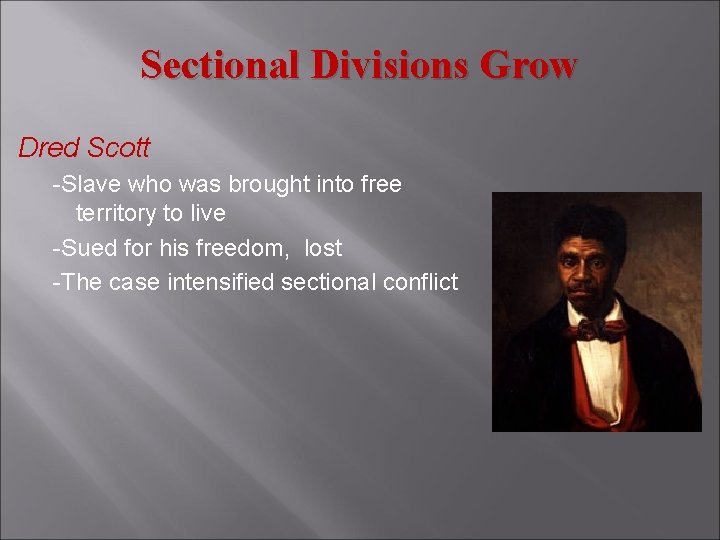 Sectional Divisions Grow

Dred Scott

-Slave who was brought into free territory to live

-Sued for his freedom,  lost

-The case intensified sectional conflict